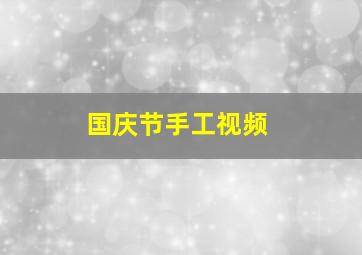 国庆节手工视频